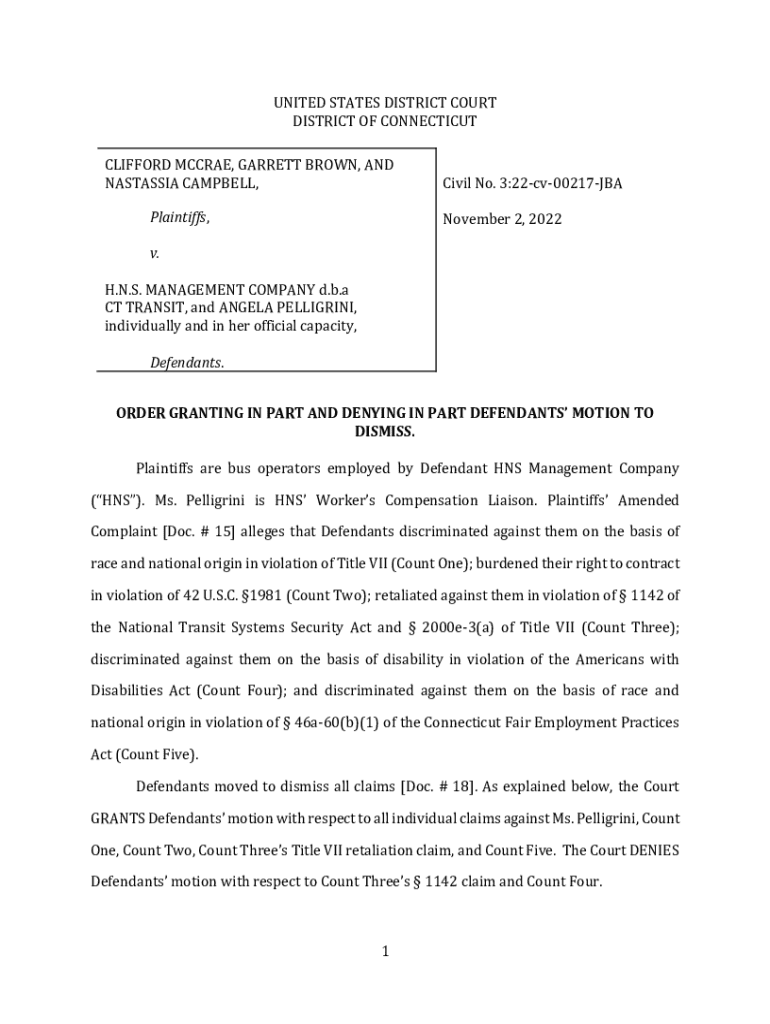 UNITED STATES DISTRICT COURT
DISTRICT OF CONNECTICUT

CLIFFORD MCCRAE, GARRETT BROWN, AND NASTASSIA CAMPBELL,

Plaintiffs,

v.

H.N.S. MANAGEMENT COMPANY d.b.a CT TRANSIT, and ANGELA PELLIGRINI, individually and in her official capacity,

Defendants.

Civil No. 3:22-cv-00217-JBA

November 2, 2022

ORDER GRANTING IN PART AND DENYING IN PART DEFENDANTS' MOTION TO DISMISS.

Plaintiffs are bus operators employed by Defendant HNS Management Company ("HNS"). Ms. Pelligrini is HNS' Worker's Compensation Liaison. Plaintiffs' Amended Complaint [Doc. # 15] alleges that Defendants discriminated against them on the basis of race and national origin in violation of Title VII (Count One); burdened their right to contract in violation of 42 U.S.C. §1981 (Count Two); retaliated against them in violation of § 1142 of the National Transit Systems Security Act and § 2000e-3(a) of Title VII (Count Three); discriminated against them on the basis of disability in violation of the Americans with Disabilities Act (Count Four); and discriminated against them on the basis of race and national origin in violation of § 46a-60(b)(1) of the Connecticut Fair Employment Practices Act (Count Five).

Defendants moved to dismiss all claims [Doc. # 18]. As explained below, the Court GRANTS Defendants' motion with respect to all individual claims against Ms. Pelligrini, Count One, Count Two, Count Three's Title VII retaliation claim, and Count Five. The Court DENIES Defendants' motion with respect to Count Three's § 1142 claim and Count Four.

1